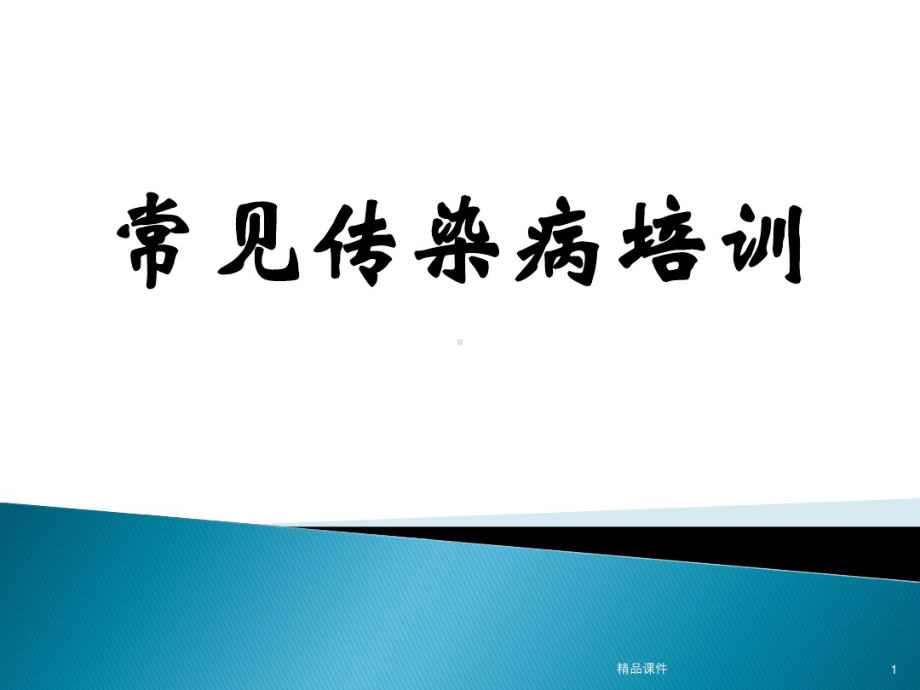 常见传染病培训

精品课件

1